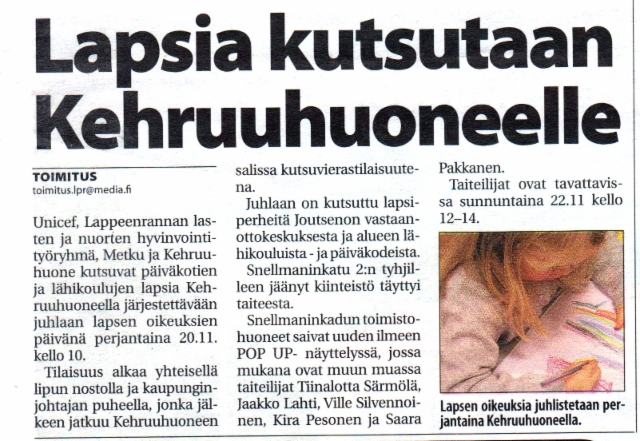 Lapsia kutsutaan Kehruuhuoneelle

TOIMITUS
toimitus.lpr@media.fi

Unicef, Lappeenrannan lasten ja nuorten hyvinvointityöryhmä, Metku ja Kehruuhuone kutsuvat päiväkotien ja lähikoulujen lapsia Kehruuhuoneella järjestettävään juhlaan lapsen oikeuksien päivänä perjantaina 20.11. kello 10.

Tilaisuus alkaa yhteisellä lipun nostolla ja kaupunginjohtajan puheella, jonka jälkeen jatkuu Kehruuhuoneen salissa kutsuvierastilaisuutena.

Juhlaan on kutsuttu lapsiperheitä Joutsenon vastaanottokeskuksesta ja alueen lähikouluista - ja päiväkodeista.

Snellmaninkatu 2:n tyhjilleen jäänyt kiinteistö täyttyi taiteesta.

Snellmaninkadun toimistohuoneet saivat uuden ilmeen POP UP- näyttelyssä, jossa mukana ovat muun muassa taiteilijat Tiinalotta Särmölä, Jaakko Lahti, Ville Silvennoinen, Kira Pesonen ja Saara Pakkanen.

Taiteilijat ovat tavattavissa sunnuntaina 22.11 kello 12–14.

Lapsen oikeuksia juhlistetaan perjantaina Kehruuhuoneella.